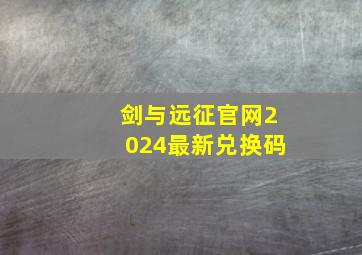 剑与远征官网2024最新兑换码